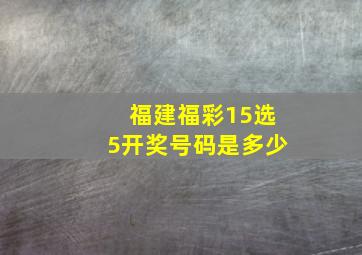 福建福彩15选5开奖号码是多少